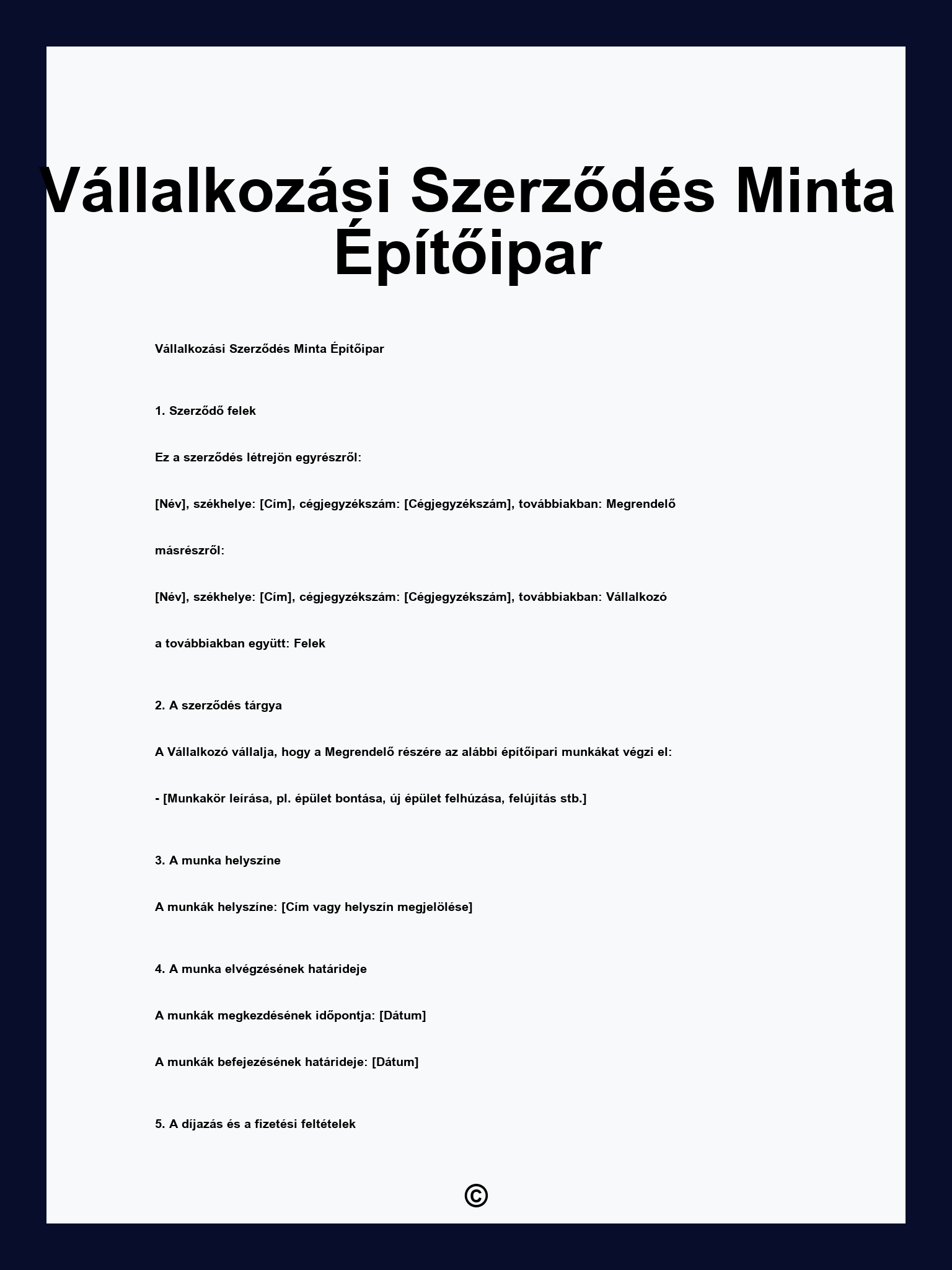 Vállalkozási Szerződés Minta Építőipar

Vállalkozási Szerződés Minta Építőipar

1. Szerződő felek

Ez a szerződés létrejön egyrészről:

[Név], székhelye: [Cím], cégjegyzékszám: [Cégjegyzékszám], továbbiakban: Megrendelő

másrészről:

[Név], székhelye: [Cím], cégjegyzékszám: [Cégjegyzékszám], továbbiakban: Vállalkozó

a továbbiakban együtt: Felek

2. A szerződés tárgya

A Vállalkozó vállalja, hogy a Megrendelő részére az alábbi építőipari munkákat végzi el:

- [Munkakör leírása, pl. épület bontása, új épület felhúzása, felújítás stb.]

3. A munka helyszíne

A munkák helyszíne: [Cím vagy helyszín megjelölése]

4. A munka elvégzésének határideje

A munkák megkezdésének időpontja: [Dátum]

A munkák befejezésének határideje: [Dátum]

5. A díjazás és a fizetési feltételek

©